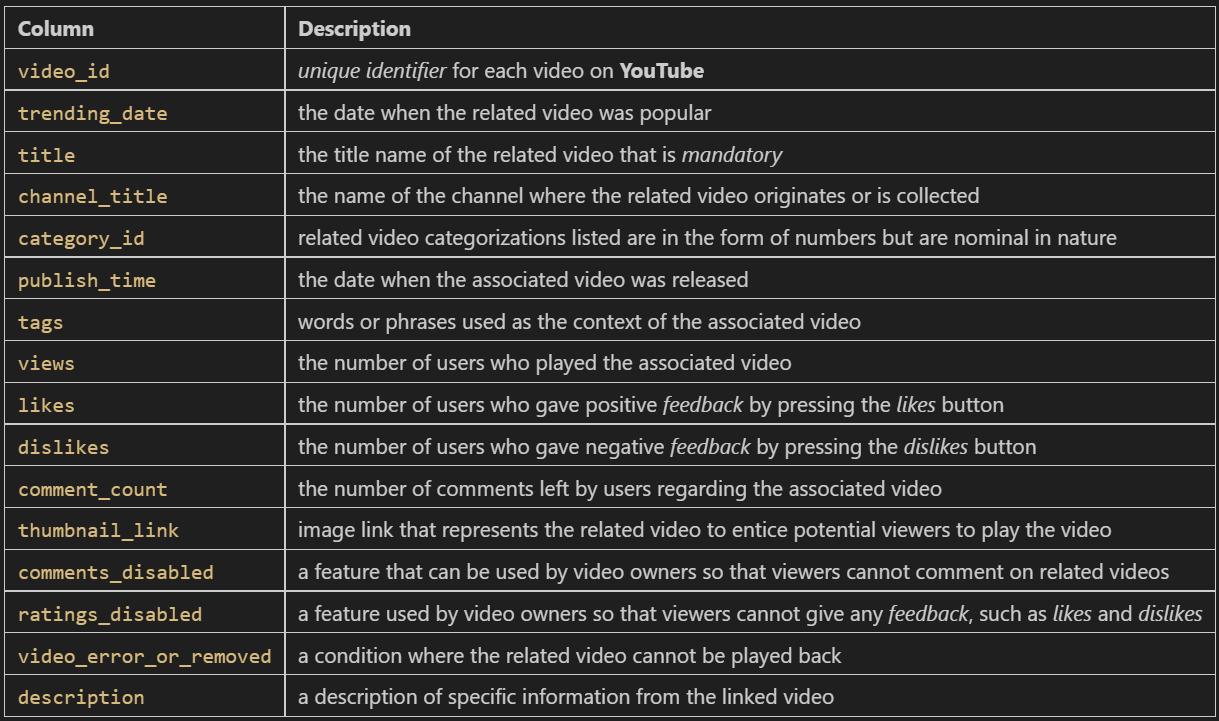 | Column | Description |
|---|---|
| video_id | unique identifier for each video on YouTube |
| trending_date | the date when the related video was popular |
| title | the title name of the related video that is mandatory |
| channel_title | the name of the channel where the related video originates or is collected |
| category_id | related video categorizations listed are in the form of numbers but are nominal in nature |
| publish_time | the date when the associated video was released |
| tags | words or phrases used as the context of the associated video |
| views | the number of users who played the associated video |
| likes | the number of users who gave positive feedback by pressing the likes button |
| dislikes | the number of users who gave negative feedback by pressing the dislikes button |
| comment_count | the number of comments left by users regarding the associated video |
| thumbnail_link | image link that represents the related video to entice potential viewers to play the video |
| comments_disabled | a feature that can be used by video owners so that viewers cannot comment on related videos |
| ratings_disabled | a feature used by video owners so that viewers cannot give any feedback, such as likes and dislikes |
| video_error_or_removed | a condition where the related video cannot be played back |
| description | a description of specific information from the linked video |